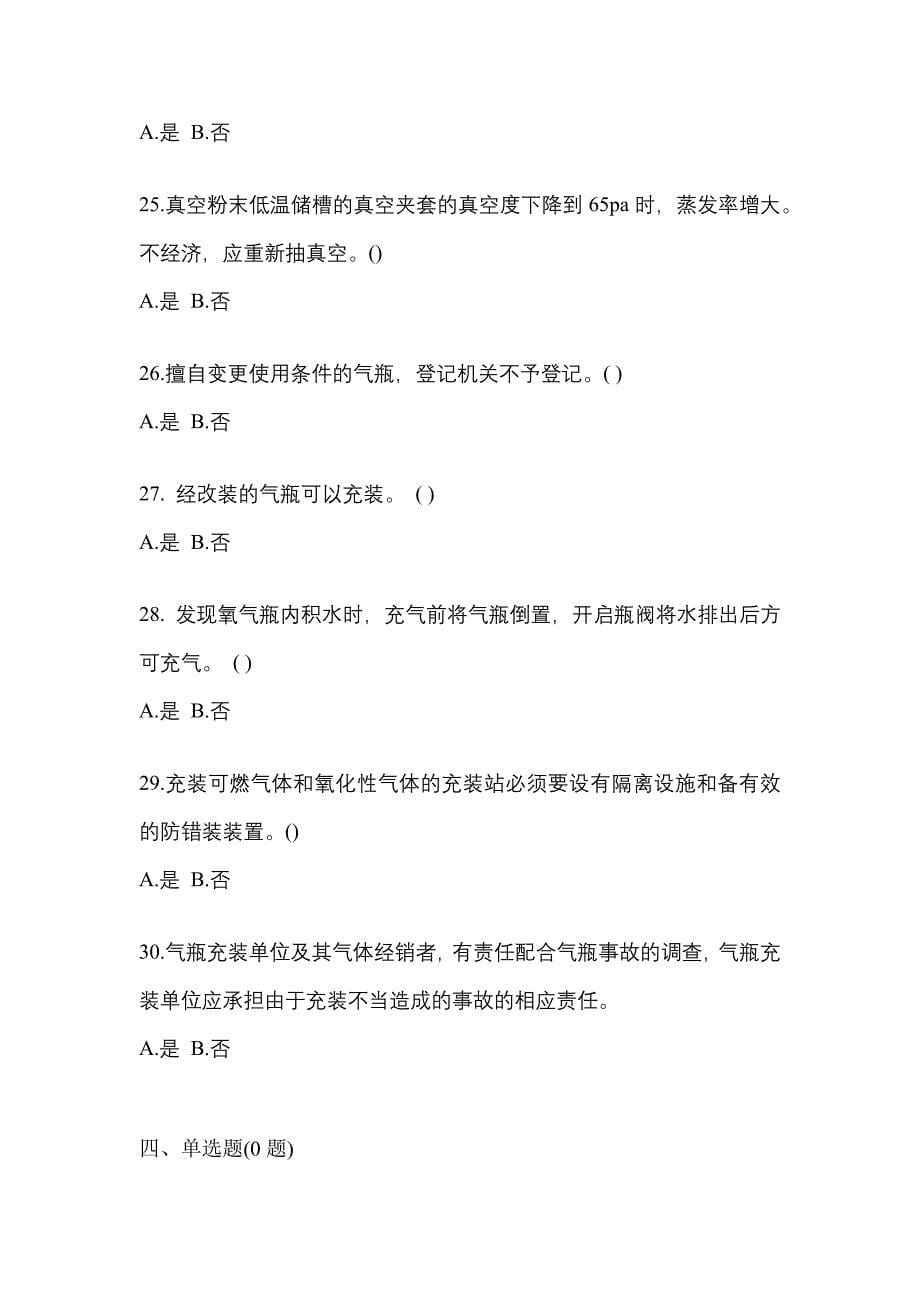 A.是 B.否

25.真空粉末低温储槽的真空夹套的真空度下降到 65pa 时，蒸发率增大。不经济，应重新抽真空。()

A.是 B.否

26.擅自变更使用条件的气瓶，登记机关不予登记。( )

A.是 B.否

27. 经改装的气瓶可以充装。 ( )

A.是 B.否

28. 发现氧气瓶内积水时，充气前将气瓶倒置，开启瓶阀将水排出后方可充气。 ( )

A.是 B.否

29.充装可燃气体和氧化性气体的充装站必须要设有隔离设施和备有效的防错装装置。()

A.是 B.否

30.气瓶充装单位及其气体经销者，有责任配合气瓶事故的调查，气瓶充装单位应承担由于充装不当造成的事故的相应责任。

A.是 B.否

四、单选题(0 题)